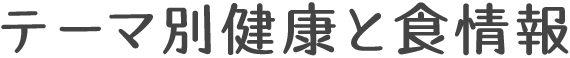 テーマ別健康と食情報